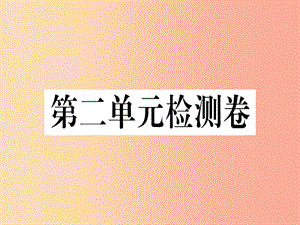 第二单元检测卷